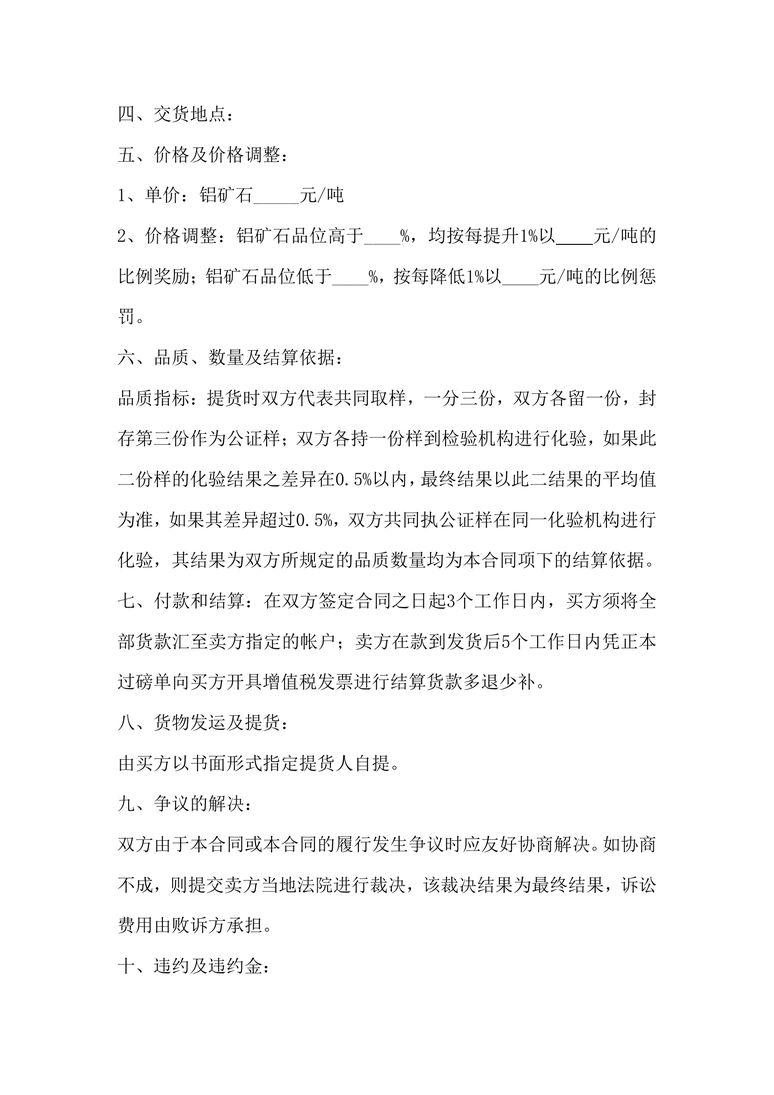 四、交货地点：

五、价格及价格调整：

1、单价：铝矿石_____元/吨

2、价格调整：铝矿石品位高于____%，均按每提升1%以____元/吨的比例奖励；铝矿石品位低于____%，按每降低1%以____元/吨的比例惩罚。

六、品质、数量及结算依据：

品质指标：提货时双方代表共同取样，一分三份，双方各留一份，封存第三份作为公证样；双方各持一份样到检验机构进行化验，如果此二份样的化验结果之差异在0.5%以内，最终结果以此二结果的平均值为准，如果其差异超过0.5%，双方共同执公证样在同一化验机构进行化验，其结果为双方所规定的品质数量均为本合同项下的结算依据。

七、付款和结算：在双方签定合同之日起3个工作日内，买方须将全部货款汇至卖方指定的帐户；卖方在款到发货后5个工作日内凭正本过磅单向买方开具增值税发票进行结算货款多退少补。

八、货物发运及提货：

由买方以书面形式指定提货人自提。

九、争议的解决：

双方由于本合同或本合同的履行发生争议时应友好协商解决。如协商不成，则提交卖方当地法院进行裁决，该裁决结果为最终结果，诉讼费用由败诉方承担。

十、违约及违约金：